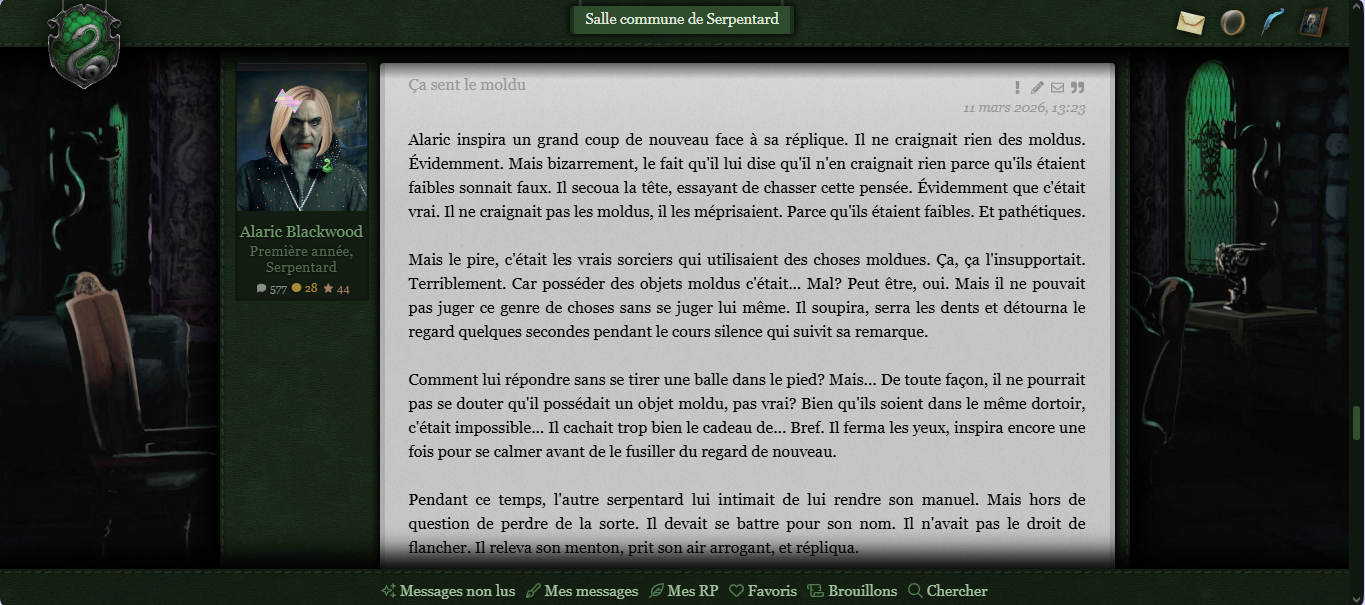 Salle commune de Serpentard

Alaric Blackwood
Première année, Serpentard
577 28 44

Ça sent le moldu

11 mars 2026, 13:23

Alaric inspira un grand coup de nouveau face à sa réplique. Il ne craignait rien des moldus. Évidemment. Mais bizarrement, le fait qu'il lui dise qu'il n'en craignait rien parce qu'ils étaient faibles sonnait faux. Il secoua la tête, essayant de chasser cette pensée. Évidemment que c'était vrai. Il ne craignait pas les moldus, il les méprisaient. Parce qu'ils étaient faibles. Et pathétiques.

Mais le pire, c'était les vrais sorciers qui utilisaient des choses moldues. Ça, ça l'insupportait. Terriblement. Car posséder des objets moldus c'était... Mal? Peut être, oui. Mais il ne pouvait pas juger ce genre de choses sans se juger lui même. Il soupira, serra les dents et détourna le regard quelques secondes pendant le cours silence qui suivit sa remarque.

Comment lui répondre sans se tirer une balle dans le pied? Mais... De toute façon, il ne pourrait pas se douter qu'il possédait un objet moldu, pas vrai? Bien qu'ils soient dans le même dortoir, c'était impossible... Il cachait trop bien le cadeau de... Bref. Il ferma les yeux, inspira encore une fois pour se calmer avant de le fusiller du regard de nouveau.

Pendant ce temps, l'autre serpentard lui intimait de lui rendre son manuel. Mais hors de question de perdre de la sorte. Il devait se battre pour son nom. Il n'avait pas le droit de flancher. Il releva son menton, prit son air arrogant, et répliqua.

Messages non lus Mes messages Mes RP Favoris Brouillons Chercher